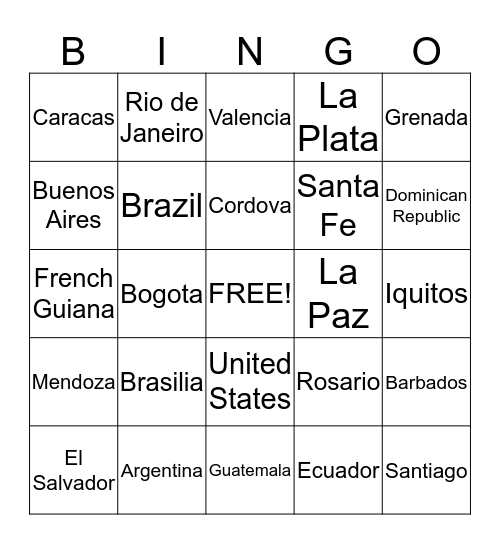 | B | I | N | G | O |
|---|---|---|---|---|
| Caracas | Rio de Janeiro | Valencia | La Plata | Grenada |
| Buenos Aires | Brazil | Cordova | Santa Fe | Dominican Republic |
| French Guiana | Bogota | FREE! | La Paz | Iquitos |
| Mendoza | Brasilia | United States | Rosario | Barbados |
| El Salvador | Argentina | Guatemala | Ecuador | Santiago |